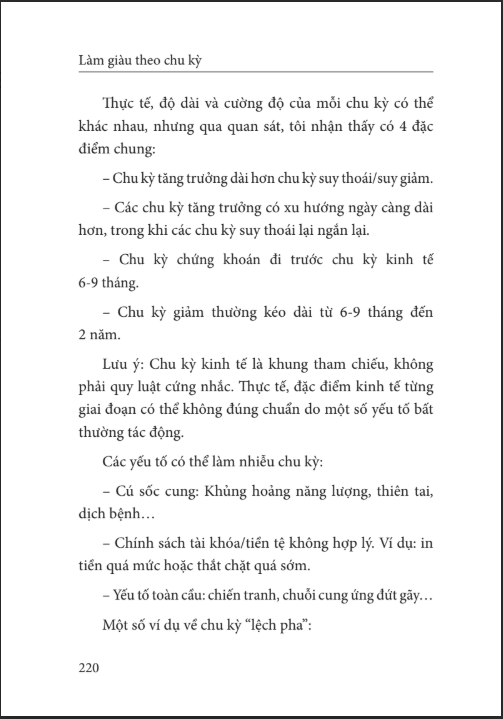 Làm giàu theo chu kỳ

Thực tế, độ dài và cường độ của mỗi chu kỳ có thể khác nhau, nhưng qua quan sát, tôi nhận thấy có 4 đặc điểm chung:

– Chu kỳ tăng trưởng dài hơn chu kỳ suy thoái/suy giảm.

– Các chu kỳ tăng trưởng có xu hướng ngày càng dài hơn, trong khi các chu kỳ suy thoái lại ngắn lại.

– Chu kỳ chứng khoán đi trước chu kỳ kinh tế 6-9 tháng.

– Chu kỳ giảm thường kéo dài từ 6-9 tháng đến 2 năm.

Lưu ý: Chu kỳ kinh tế là khung tham chiếu, không phải quy luật cứng nhắc. Thực tế, đặc điểm kinh tế từng giai đoạn có thể không đúng chuẩn do một số yếu tố bất thường tác động.

Các yếu tố có thể làm nhiễu chu kỳ:

– Cú sốc cung: Khủng hoảng năng lượng, thiên tai, dịch bệnh…

– Chính sách tài khóa/tiền tệ không hợp lý. Ví dụ: in tiền quá mức hoặc thắt chặt quá sớm.

– Yếu tố toàn cầu: chiến tranh, chuỗi cung ứng đứt gãy…

Một số ví dụ về chu kỳ “lệch pha”:

220